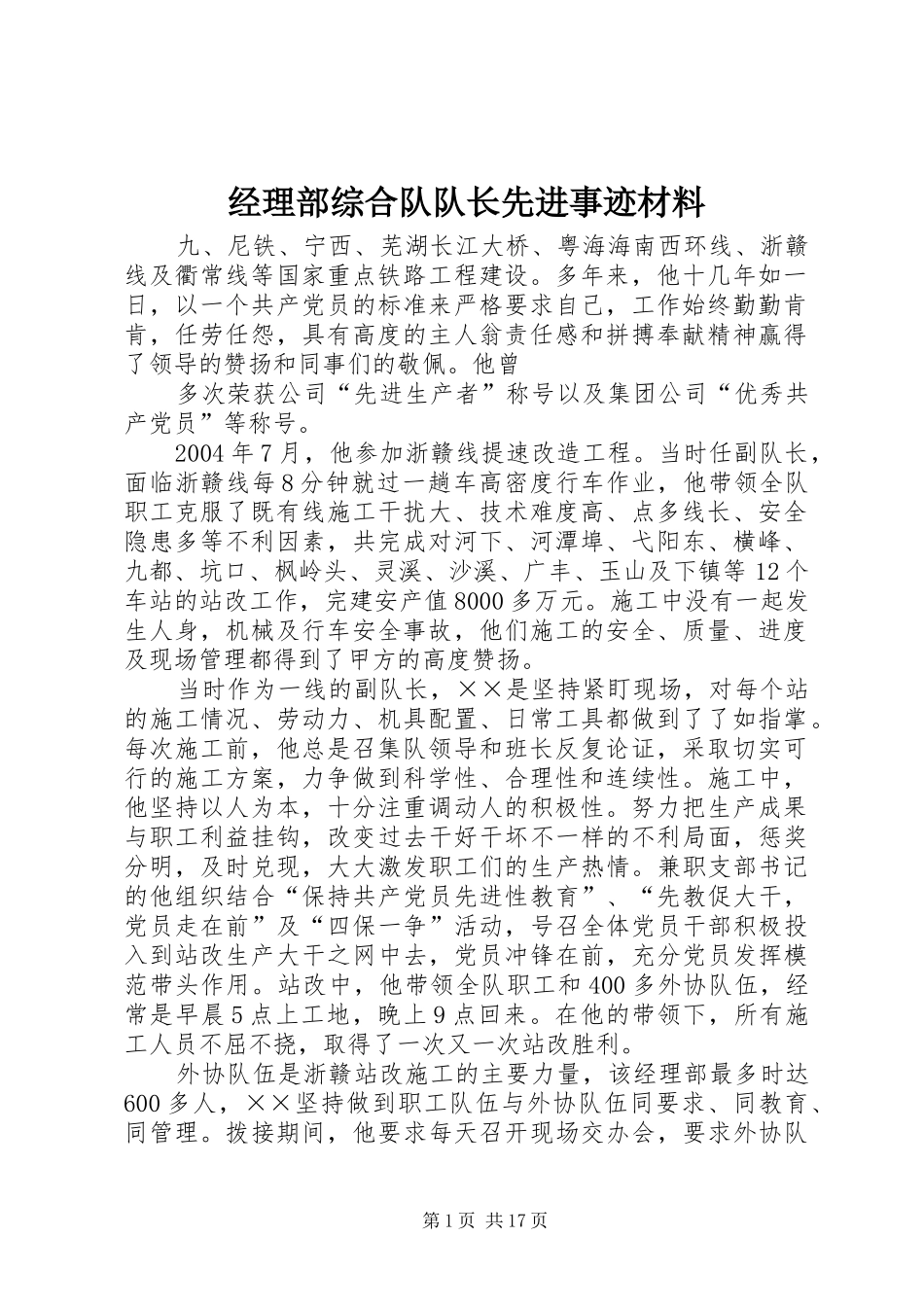 经理部综合队队长先进事迹材料

九、尼铁、宁西、芜湖长江大桥、粤海海南西环线、浙赣线及衢常线等国家重点铁路工程建设。多年来，他十几年如一日，以一个共产党员的标准来严格要求自己，工作始终勤勤肯肯，任劳任怨，具有高度的主人翁责任感和拼搏奉献精神赢得了领导的赞扬和同事们的敬佩。他曾

多次荣获公司“先进生产者”称号以及集团公司“优秀共产党员”等称号。

2004年7月，他参加浙赣线提速改造工程。当时任副队长，面临浙赣线每8分钟就过一趟车高密度行车作业，他带领全队职工克服了既有线施工干扰大、技术难度高、点多线长、安全隐患多等不利因素，共完成对河下、河潭埠、弋阳东、横峰、九都、坑口、枫岭头、灵溪、沙溪、广丰、玉山及下镇等12个车站的站改工作，完建安产值8000多万元。施工中没有一起发生人身，机械及行车安全事故，他们施工的安全、质量、进度及现场管理都得到了甲方的高度赞扬。

当时作为一线的副队长，××是坚持紧盯现场，对每个站的施工情况、劳动力、机具配置、日常工具都做到了了如指掌。每次施工前，他总是召集队领导和班长反复论证，采取切实可行的施工方案，力争做到科学性、合理性和连续性。施工中，他坚持以人为本，十分注重调动人的积极性。努力把生产成果与职工利益挂钩，改变过去干好干坏不一样的不利局面，惩奖分明，及时兑现，大大激发职工们的生产热情。兼职支部书记的他组织结合“保持共产党员先进性教育”、“先教促大干，党员走在前”及“四保一争”活动，号召全体党员干部积极投入到站改生产大干之网中去，党员冲锋在前，充分党员发挥模范带头作用。站改中，他带领全队职工和400多外协队伍，经常是早晨5点上工地，晚上9点回来。在他的带领下，所有施工人员不屈不挠，取得了一次又一次站改胜利。

外协队伍是浙赣站改施工的主要力量，该经理部最多时达600多人，××坚持做到职工队伍与外协队伍同要求、同教育、同管理。拨接期间，他要求每天召开现场交办会，要求外协队

第1页 共17页